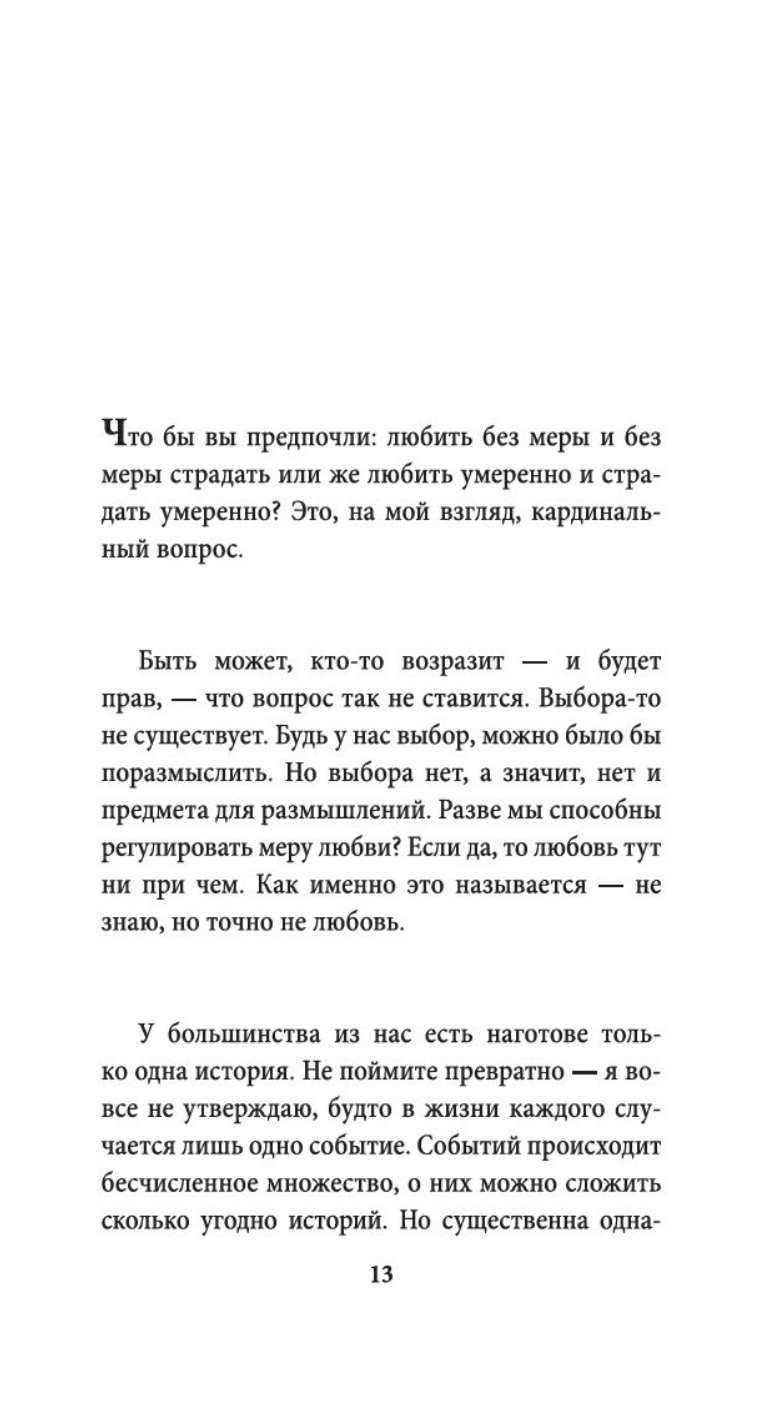 Что бы вы предпочли: любить без меры и без меры страдать или же любить умеренно и страдать умеренно? Это, на мой взгляд, кардинальный вопрос.

Быть может, кто-то возразит — и будет прав, — что вопрос так не ставится. Выбора-то не существует. Будь у нас выбор, можно было бы поразмыслить. Но выбора нет, а значит, нет и предмета для размышлений. Разве мы способны регулировать меру любви? Если да, то любовь тут ни при чем. Как именно это называется — не знаю, но точно не любовь.

У большинства из нас есть наготове только одна история. Не поймите превратно — я вовсе не утверждаю, будто в жизни каждого случается лишь одно событие. Событий происходит бесчисленное множество, о них можно сложить сколько угодно историй. Но существенна одна-

13